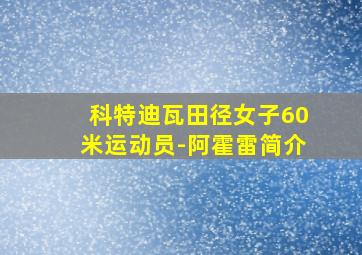 科特迪瓦田径女子60米运动员-阿霍雷简介